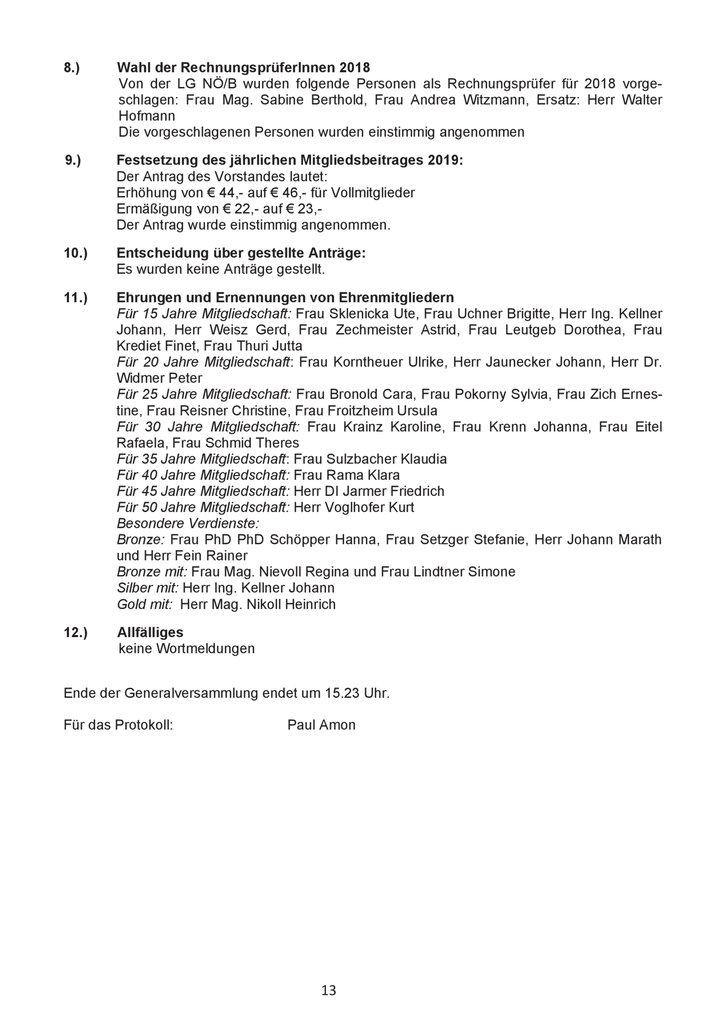 8.) Wahl der RechnungsprüferInnen 2018
Von der LG NÖ/B wurden folgende Personen als Rechnungsprüfer für 2018 vorgeschlagen: Frau Mag. Sabine Berthold, Frau Andrea Witzmann, Ersatz: Herr Walter Hofmann
Die vorgeschlagenen Personen wurden einstimmig angenommen

9.) Festsetzung des jährlichen Mitgliedsbeitrages 2019:
Der Antrag des Vorstandes lautet:
Erhöhung von € 44,- auf € 46,- für Vollmitglieder
Ermäßigung von € 22,- auf € 23,-
Der Antrag wurde einstimmig angenommen.

10.) Entscheidung über gestellte Anträge:
Es wurden keine Anträge gestellt.

11.) Ehrungen und Ernennungen von Ehrenmitgliedern
Für 15 Jahre Mitgliedschaft: Frau Sklenicka Ute, Frau Uchner Brigitte, Herr Ing. Kellner Johann, Herr Weisz Gerd, Frau Zechmeister Astrid, Frau Leutgeb Dorothea, Frau Krediet Finet, Frau Thuri Jutta
Für 20 Jahre Mitgliedschaft: Frau Korntheuer Ulrike, Herr Jaunecker Johann, Herr Dr. Widmer Peter
Für 25 Jahre Mitgliedschaft: Frau Bronold Cara, Frau Pokorny Sylvia, Frau Zich Ernestine, Frau Reisner Christine, Frau Froitzheim Ursula
Für 30 Jahre Mitgliedschaft: Frau Krainz Karoline, Frau Krenn Johanna, Frau Eitel Rafaela, Frau Schmid Theres
Für 35 Jahre Mitgliedschaft: Frau Sulzbacher Klaudia
Für 40 Jahre Mitgliedschaft: Frau Rama Klara
Für 45 Jahre Mitgliedschaft: Herr DI Jarmer Friedrich
Für 50 Jahre Mitgliedschaft: Herr Voglhofer Kurt
Besondere Verdienste:
Bronze: Frau PhD PhD Schöpper Hanna, Frau Setzger Stefanie, Herr Johann Marath und Herr Fein Rainer
Bronze mit: Frau Mag. Nievoll Regina und Frau Lindtner Simone
Silber mit: Herr Ing. Kellner Johann
Gold mit: Herr Mag. Nikoll Heinrich

12.) Allfälliges
keine Wortmeldungen

Ende der Generalversammlung endet um 15.23 Uhr.

Für das Protokoll: Paul Amon

13